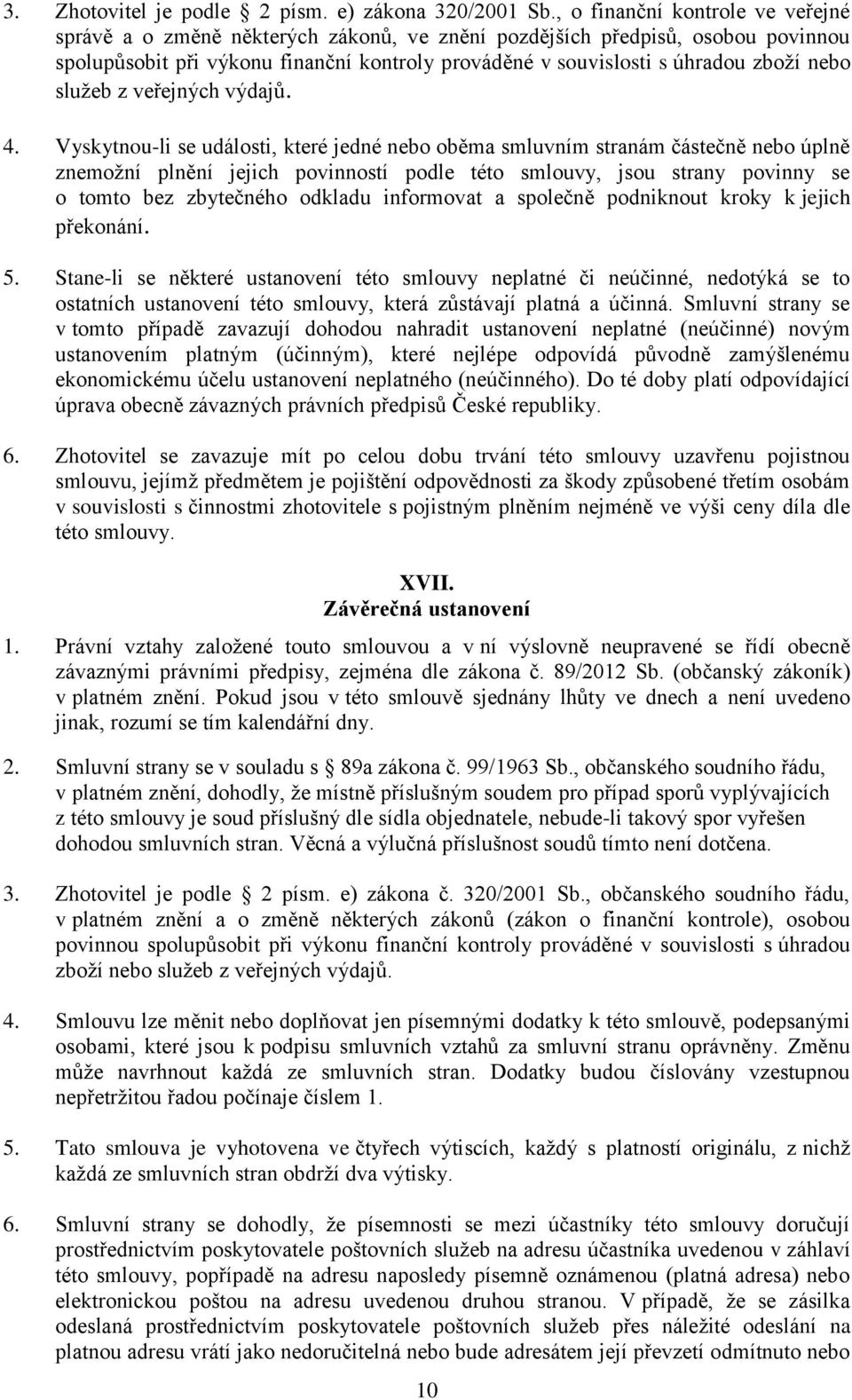 3. Zhotovitel je podle 2 písm. e) zákona 320/2001 Sb., o finanční kontrole ve veřejné správě a o změně některých zákonů, ve znění pozdějších předpisů, osobou povinnou spolupůsobit při výkonu finanční kontroly prováděné v souvislosti s úhradou zboží nebo služeb z veřejných výdajů.

4. Vyskytnou-li se události, které jedné nebo oběma smluvním stranám částečně nebo úplně znemožní plnění jejich povinností podle této smlouvy, jsou strany povinny se o tomto bez zbytečného odkladu informovat a společně podniknout kroky k jejich překonání.

5. Stane-li se některé ustanovení této smlouvy neplatné či neúčinné, nedotýká se to ostatních ustanovení této smlouvy, která zůstávají platná a účinná. Smluvní strany se v tomto případě zavazují dohodou nahradit ustanovení neplatné (neúčinné) novým ustanovením platným (účinným), které nejlépe odpovídá původně zamýšlenému ekonomickému účelu ustanovení neplatného (neúčinného). Do té doby platí odpovídající úprava obecně závazných právních předpisů České republiky.

6. Zhotovitel se zavazuje mít po celou dobu trvání této smlouvy uzavřenu pojistnou smlouvu, jejímž předmětem je pojištění odpovědnosti za škody způsobené třetím osobám v souvislosti s činnostmi zhotovitele s pojistným plněním nejméně ve výši ceny díla dle této smlouvy.

XVII.
Závěrečná ustanovení

1. Právní vztahy založené touto smlouvou a v ní výslovně neupravené se řídí obecně závaznými právními předpisy, zejména dle zákona č. 89/2012 Sb. (občanský zákoník) v platném znění. Pokud jsou v této smlouvě sjednány lhůty ve dnech a není uvedeno jinak, rozumí se tím kalendářní dny.

2. Smluvní strany se v souladu s 89a zákona č. 99/1963 Sb., občanského soudního řádu, v platném znění, dohodly, že místně příslušným soudem pro případ sporů vyplývajících z této smlouvy je soud příslušný dle sídla objednatele, nebude-li takový spor vyřešen dohodou smluvních stran. Věcná a výlučná příslušnost soudů tímto není dotčena.

3. Zhotovitel je podle 2 písm. e) zákona č. 320/2001 Sb., občanského soudního řádu, v platném znění a o změně některých zákonů (zákon o finanční kontrole), osobou povinnou spolupůsobit při výkonu finanční kontroly prováděné v souvislosti s úhradou zboží nebo služeb z veřejných výdajů.

4. Smlouvu lze měnit nebo doplňovat jen písemnými dodatky k této smlouvě, podepsanými osobami, které jsou k podpisu smluvních vztahů za smluvní stranu oprávněny. Změnu může navrhnout každá ze smluvních stran. Dodatky budou číslovány vzestupnou nepřetržitou řadou počínaje číslem 1.

5. Tato smlouva je vyhotovena ve čtyřech výtiscích, každý s platností originálu, z nichž každá ze smluvních stran obdrží dva výtisky.

6. Smluvní strany se dohodly, že písemnosti se mezi účastníky této smlouvy doručují prostřednictvím poskytovatele poštovních služeb na adresu účastníka uvedenou v záhlaví této smlouvy, popřípadě na adresu naposledy písemně oznámenou (platná adresa) nebo elektronickou poštou na adresu uvedenou druhou stranou. V případě, že se zásilka odeslaná prostřednictvím poskytovatele poštovních služeb přes náležité odeslání na platnou adresu vrátí jako nedoručitelná nebo bude adresátem její převzetí odmítnuto nebo

10